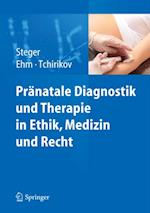 Steger
Ehm · Tchirikov

Pränatale Diagnostik und Therapie in Ethik, Medizin und Recht

Springer